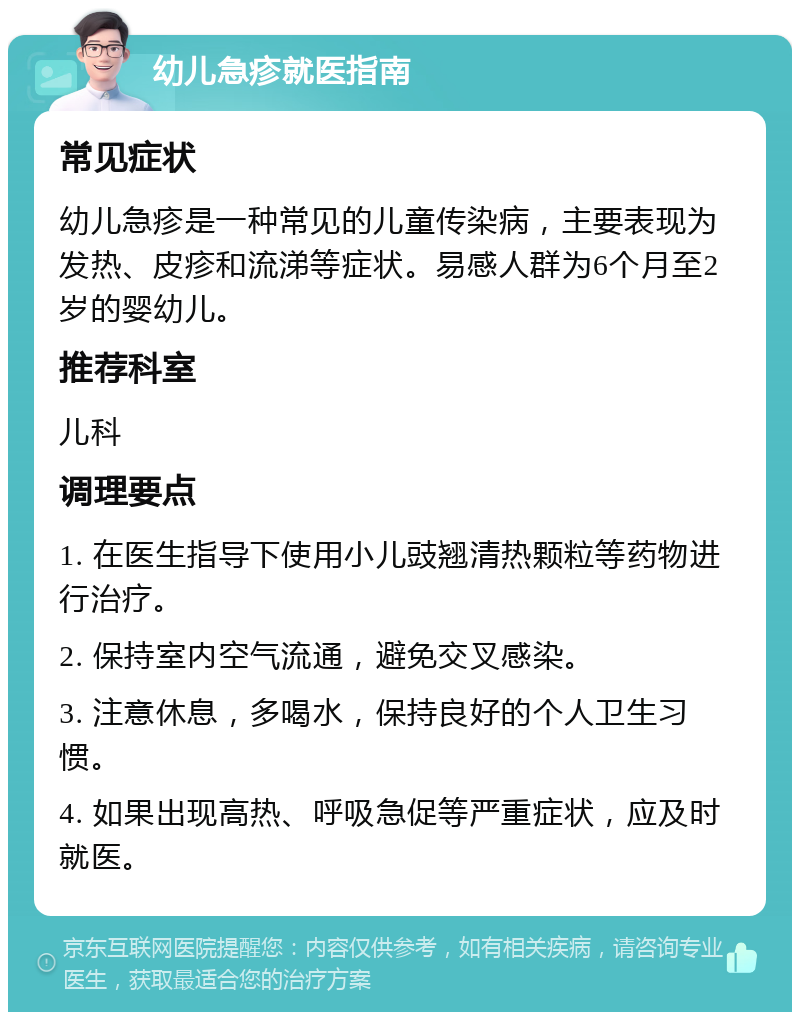 幼儿急疹就医指南

常见症状

幼儿急疹是一种常见的儿童传染病，主要表现为发热、皮疹和流涕等症状。易感人群为6个月至2岁的婴幼儿。

推荐科室

儿科

调理要点

1. 在医生指导下使用小儿豉翘清热颗粒等药物进行治疗。

2. 保持室内空气流通，避免交叉感染。

3. 注意休息，多喝水，保持良好的个人卫生习惯。

4. 如果出现高热、呼吸急促等严重症状，应及时就医。

京东互联网医院提醒您：内容仅供参考，如有相关疾病，请咨询专业医生，获取最适合您的治疗方案